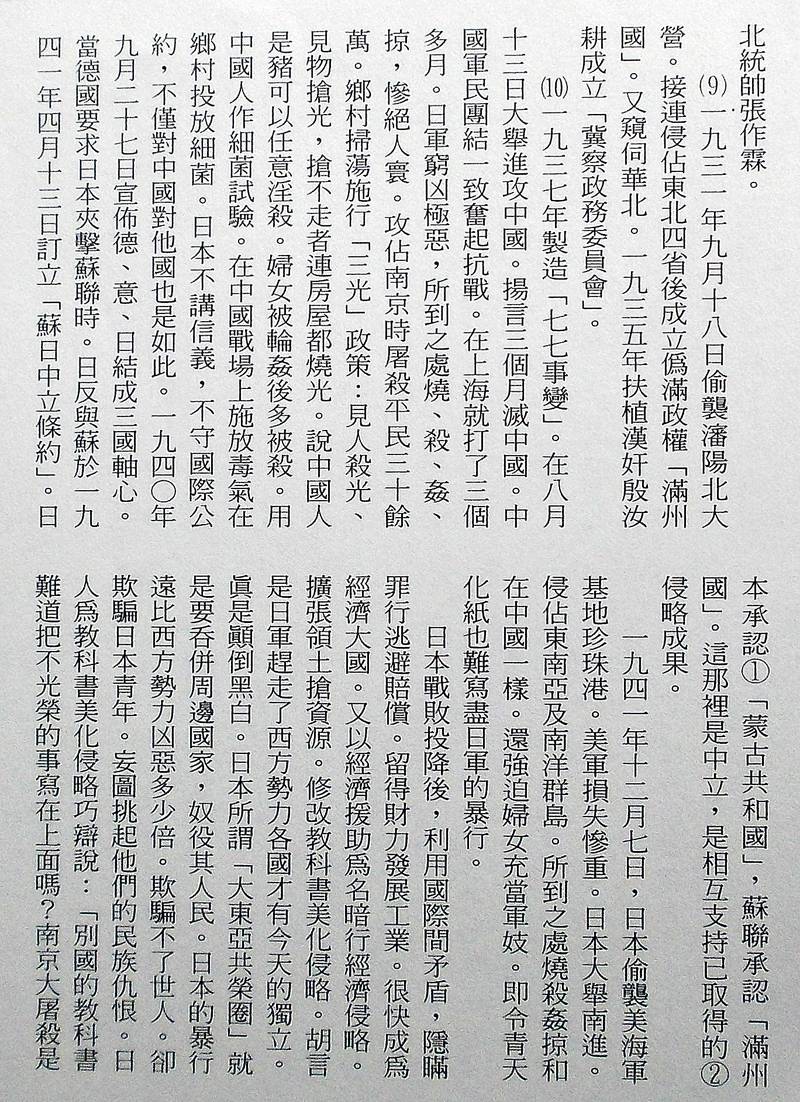 北統帥張作霖。

(9)一九三一年九月十八日偷襲瀋陽北大營。接連侵佔東北四省後成立僞滿政權「滿州國」。又窺伺華北。一九三五年扶植漢奸殷汝耕成立「冀察政務委員會」。

(10)一九三七年製造「七七事變」。在八月十三日大舉進攻中國。揚言三個月滅中國。中國軍民團結一致奮起抗戰。在上海就打了三個多月。日軍窮凶極惡，所到之處燒、殺、姦、掠，慘絕人寰。攻佔南京時屠殺平民三十餘萬。鄉村掃蕩施行「三光」政策：見人殺光、見物搶光，搶不走者連房屋都燒光。說中國人是豬可以任意淫殺。婦女被輪姦後多被殺。用中國人作細菌試驗。在中國戰場上施放毒氣在鄉村投放細菌。日本不講信義，不守國際公約，不僅對中國對他國也是如此。一九四〇年九月二十七日宣佈德、意、日結成三國軸心。當德國要求日本夾擊蘇聯時。日反與蘇於一九四一年四月十三日訂立「蘇日中立條約」。日本承認①「蒙古共和國」，蘇聯承認「滿州國」。這那裡是中立，是相互支持已取得的②侵略成果。

一九四一年十二月七日，日本偷襲美海軍基地珍珠港。美軍損失慘重。日本大舉南進。侵佔東南亞及南洋群島。所到之處燒殺姦掠和在中國一樣。還強迫婦女充當軍妓。即令青天化紙也難寫盡日軍的暴行。

日本戰敗投降後，利用國際間矛盾，隱瞞罪行逃避賠償。留得財力發展工業。很快成爲經濟大國。又以經濟援助爲名暗行經濟侵略。擴張領土搶資源。修改教科書美化侵略。胡言是日軍趕走了西方勢力各國才有今天的獨立。眞是顚倒黑白。日本所謂「大東亞共榮圈」就是要吞併周邊國家，奴役其人民。日本的暴行遠比西方勢力凶惡多少倍。欺騙不了世人。卻欺騙日本青年。妄圖挑起他們的民族仇恨。日人爲教科書美化侵略巧辯說：「別國的教科書難道把不光榮的事寫在上面嗎？南京大屠殺是